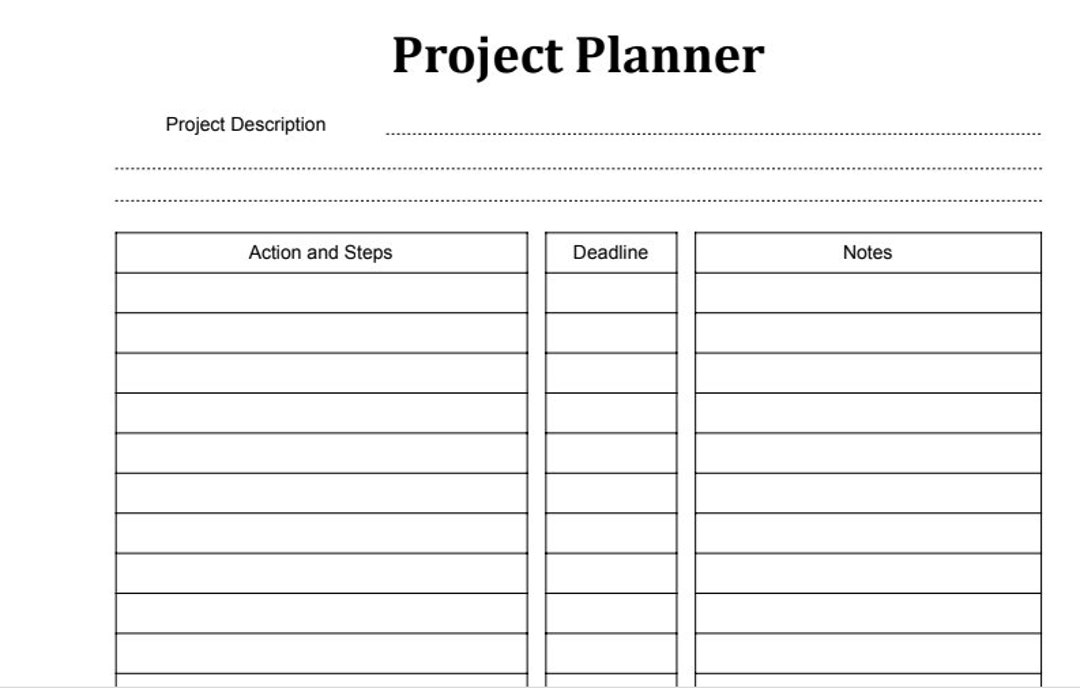 Project Planner

Project Description

| Action and Steps | Deadline | Notes |
|---|---|---|
| | | |
| | | |
| | | |
| | | |
| | | |
| | | |
| | | |
| | | |
| | | |
| | | |